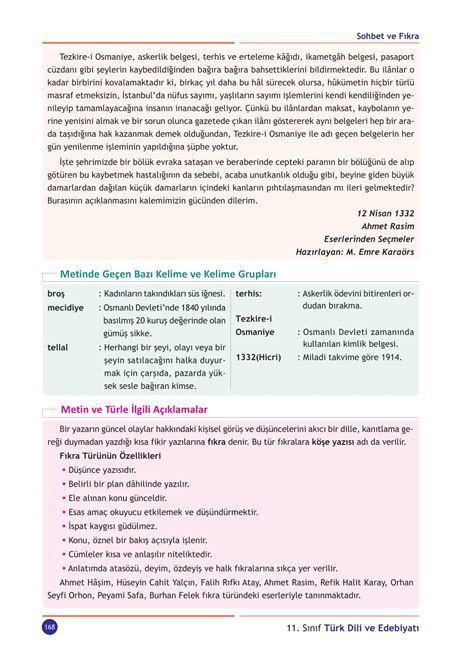 Sohbet ve Fıkra

Tezkire-i Osmaniye, askerlik belgesi, terhis ve erteleme kâğıdı, ikametgâh belgesi, pasaport cüzdanı gibi şeylerin kaybedildiğinden bağıra bağıra bahsettiklerini bildirmektedir. Bu ilânlar o kadar birbirini kovalamaktadır ki, birkaç yıl daha bu hâl sürecek olursa, hükûmetin hiçbir türlü masraf etmeksizin, İstanbul'da nüfus sayımı, yaşlıların sayımı işlemlerini kendi kendiliğinden yenileyip tamamlayacağına insanın inanacağı geliyor. Çünkü bu ilânlardan maksat, kaybolanın yerine yenisini almak ve bir sorun olunca gazetede çıkan ilânı göstererek aynı belgeleri hep bir arada taşıdığına hak kazanmak demek olduğundan, Tezkire-i Osmaniye ile adı geçen belgelerin her gün yenilenme işleminin yapıldığına şüphe yoktur.

İşte şehrimizde bir bölük evraka sataşan ve beraberinde cepteki paranın bir bölüğünü de alıp götüren bu kaybetmek hastalığının da sebebi, acaba unutkanlık olduğu gibi, beyine giden büyük damarlardan dağılan küçük damarların içindeki kanların pıhtılaşmasından mı ileri gelmektedir? Burasının açıklanmasını kalemimizin gücünden dilerim.

12 Nisan 1332
Ahmet Rasim
Eserlerinden Seçmeler
Hazırlayan: M. Emre Karaörs

Metinde Geçen Bazı Kelime ve Kelime Grupları

broş : Kadınların takındıkları süs iğnesi.
mecidiye : Osmanlı Devleti'nde 1840 yılında basılmış 20 kuruş değerinde olan gümüş sikke.
tellal : Herhangi bir şeyi, olayı veya bir şeyin satılacağını halka duyurmak için çarşıda, pazarda yüksek sesle bağıran kimse.
terhis: : Askerlik ödevini bitirenleri ordudan bırakma.
Tezkire-i Osmaniye : Osmanlı Devleti zamanında kullanılan kimlik belgesi.
1332(Hicri) : Miladi takvime göre 1914.

Metin ve Türle İlgili Açıklamalar

Bir yazarın güncel olaylar hakkındaki kişisel görüş ve düşüncelerini akıcı bir dille, kanıtlama gereği duymadan yazdığı kısa fikir yazılarına fıkra denir. Bu tür fıkralara köşe yazısı adı da verilir.

Fıkra Türünün Özellikleri
• Düşünce yazısıdır.
• Belirli bir plan dâhilinde yazılır.
• Ele alınan konu günceldir.
• Esas amaç okuyucu etkilemek ve düşündürmektir.
• İspat kaygısı güdülmez.
• Konu, öznel bir bakış açısıyla işlenir.
• Cümleler kısa ve anlaşılır niteliktedir.
• Anlatımda atasözü, deyim, özdeyiş ve halk fıkralarına sıkça yer verilir.

Ahmet Hâşim, Hüseyin Cahit Yalçın, Falih Rıfkı Atay, Ahmet Rasim, Refik Halit Karay, Orhan Seyfi Orhon, Peyami Safa, Burhan Felek fıkra türündeki eserleriyle tanınmaktadır.

168

11. Sınıf Türk Dili ve Edebiyatı